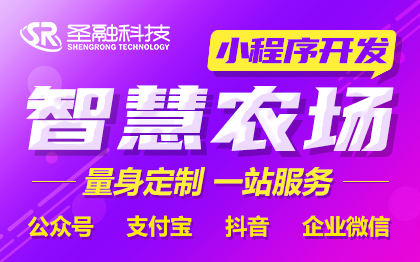 SR 圣融科技
SHENGRONG TECHNOLOGY

小程序开发

智慧农场

量身定制 一站服务

公众号 支付宝 抖音 企业微信